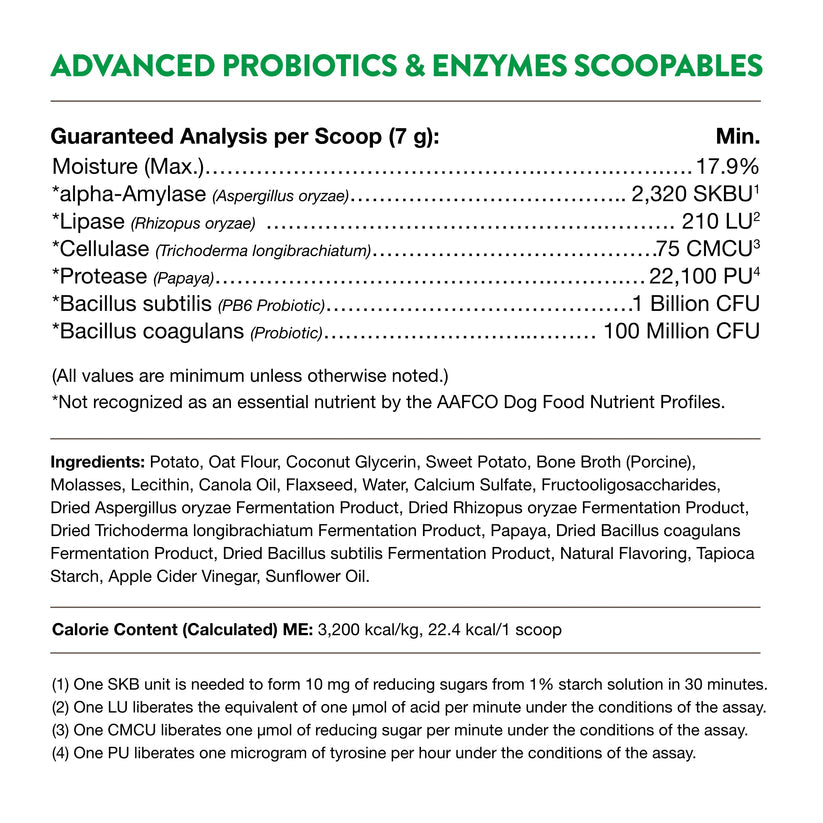 ADVANCED PROBIOTICS & ENZYMES SCOOPABLES

Guaranteed Analysis per Scoop (7 g): Min.
Moisture (Max.) 17.9%
*alpha-Amylase (Aspergillus oryzae) 2,320 SKBU$^{1}$
*Lipase (Rhizopus oryzae) 210 LU$^{2}$
*Cellulase (Trichoderma longibrachiatum) 75 CMCU$^{3}$
*Protease (Papaya) 22,100 PU$^{4}$
*Bacillus subtilis (PB6 Probiotic) 1 Billion CFU
*Bacillus coagulans (Probiotic) 100 Million CFU

(All values are minimum unless otherwise noted.)
*Not recognized as an essential nutrient by the AAFCO Dog Food Nutrient Profiles.

Ingredients: Potato, Oat Flour, Coconut Glycerin, Sweet Potato, Bone Broth (Porcine), Molasses, Lecithin, Canola Oil, Flaxseed, Water, Calcium Sulfate, Fructooligosaccharides, Dried Aspergillus oryzae Fermentation Product, Dried Rhizopus oryzae Fermentation Product, Dried Trichoderma longibrachiatum Fermentation Product, Papaya, Dried Bacillus coagulans Fermentation Product, Dried Bacillus subtilis Fermentation Product, Natural Flavoring, Tapioca Starch, Apple Cider Vinegar, Sunflower Oil.

Calorie Content (Calculated) ME: 3,200 kcal/kg, 22.4 kcal/1 scoop

(1) One SKB unit is needed to form 10 mg of reducing sugars from 1% starch solution in 30 minutes.
(2) One LU liberates the equivalent of one µmol of acid per minute under the conditions of the assay.
(3) One CMCU liberates one µmol of reducing sugar per minute under the conditions of the assay.
(4) One PU liberates one microgram of tyrosine per hour under the conditions of the assay.